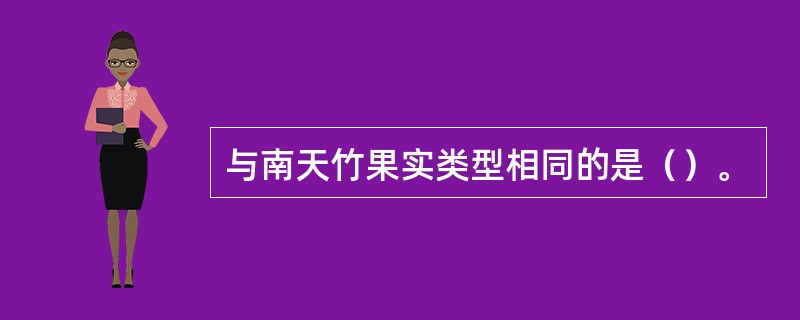 与南天竹果实类型相同的是（）。